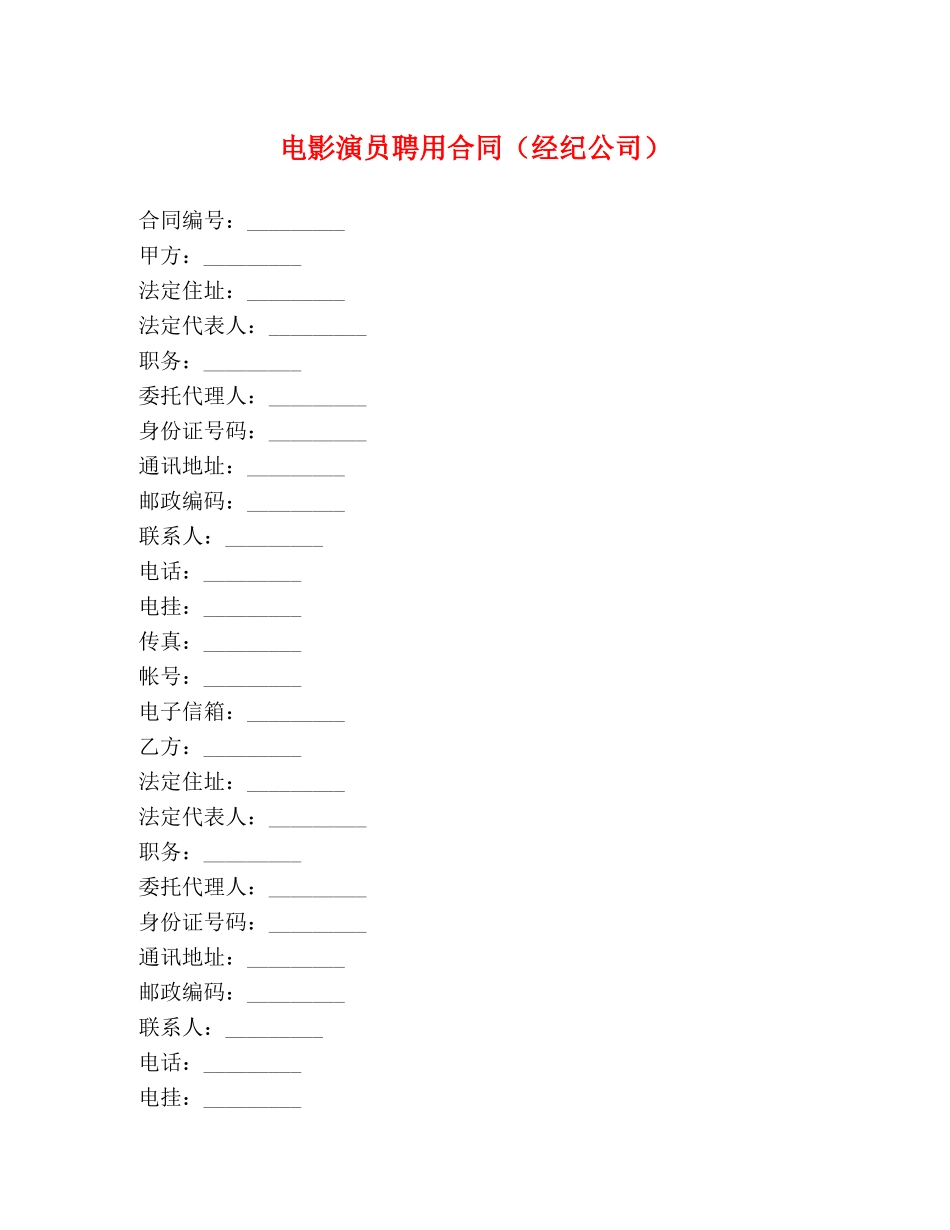 电影演员聘用合同（经纪公司）

合同编号：_________
甲方：_________
法定住址：_________
法定代表人：_________
职务：_________
委托代理人：_________
身份证号码：_________
通讯地址：_________
邮政编码：_________
联系人：_________
电话：_________
电挂：_________
传真：_________
帐号：_________
电子信箱：_________
乙方：_________
法定住址：_________
法定代表人：_________
职务：_________
委托代理人：_________
身份证号码：_________
通讯地址：_________
邮政编码：_________
联系人：_________
电话：_________
电挂：_________